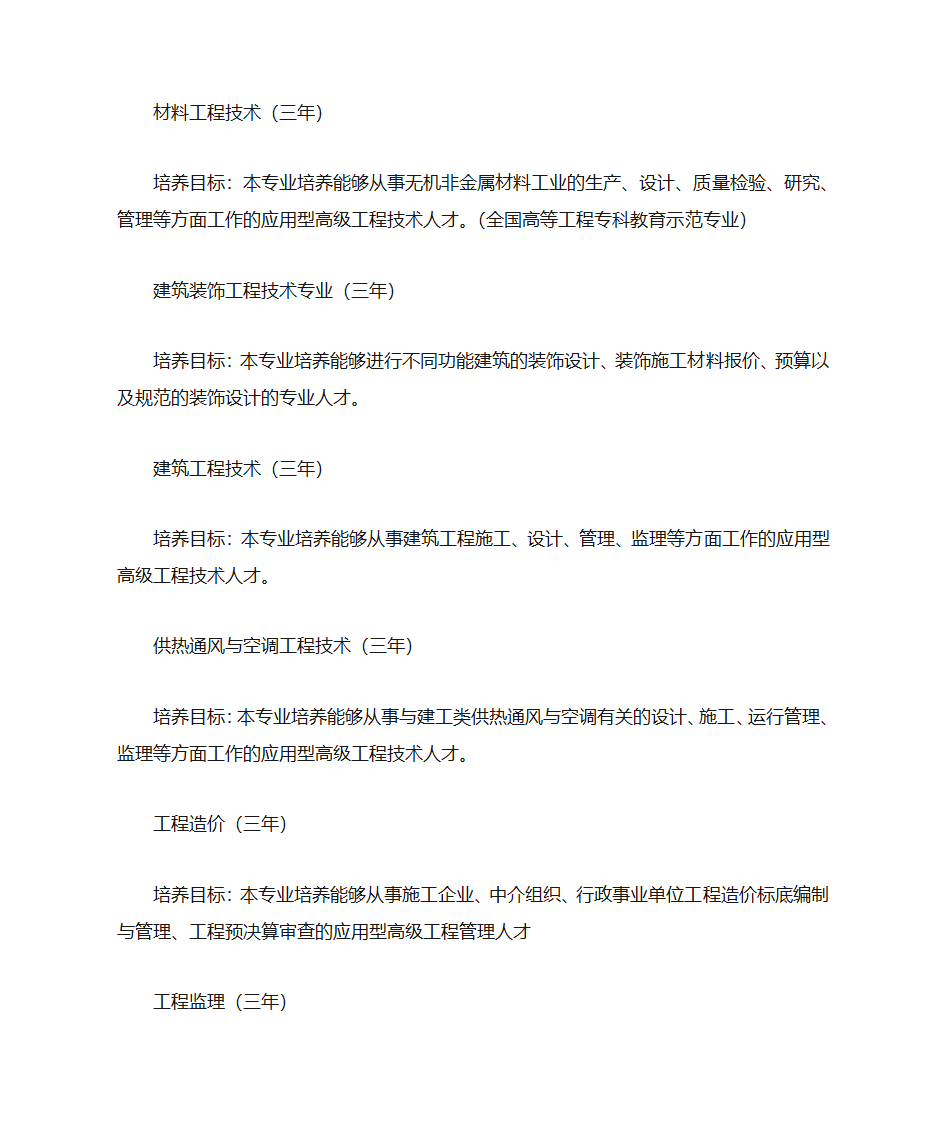 材料工程技术（三年）

培养目标：本专业培养能够从事无机非金属材料工业的生产、设计、质量检验、研究、管理等方面工作的应用型高级工程技术人才。(全国高等工程专科教育示范专业)

建筑装饰工程技术专业（三年）

培养目标：本专业培养能够进行不同功能建筑的装饰设计、装饰施工材料报价、预算以及规范的装饰设计的专业人才。

建筑工程技术（三年）

培养目标：本专业培养能够从事建筑工程施工、设计、管理、监理等方面工作的应用型高级工程技术人才。

供热通风与空调工程技术（三年）

培养目标：本专业培养能够从事与建工类供热通风与空调有关的设计、施工、运行管理、监理等方面工作的应用型高级工程技术人才。

工程造价（三年）

培养目标：本专业培养能够从事施工企业、中介组织、行政事业单位工程造价标底编制与管理、工程预决算审查的应用型高级工程管理人才

工程监理（三年）